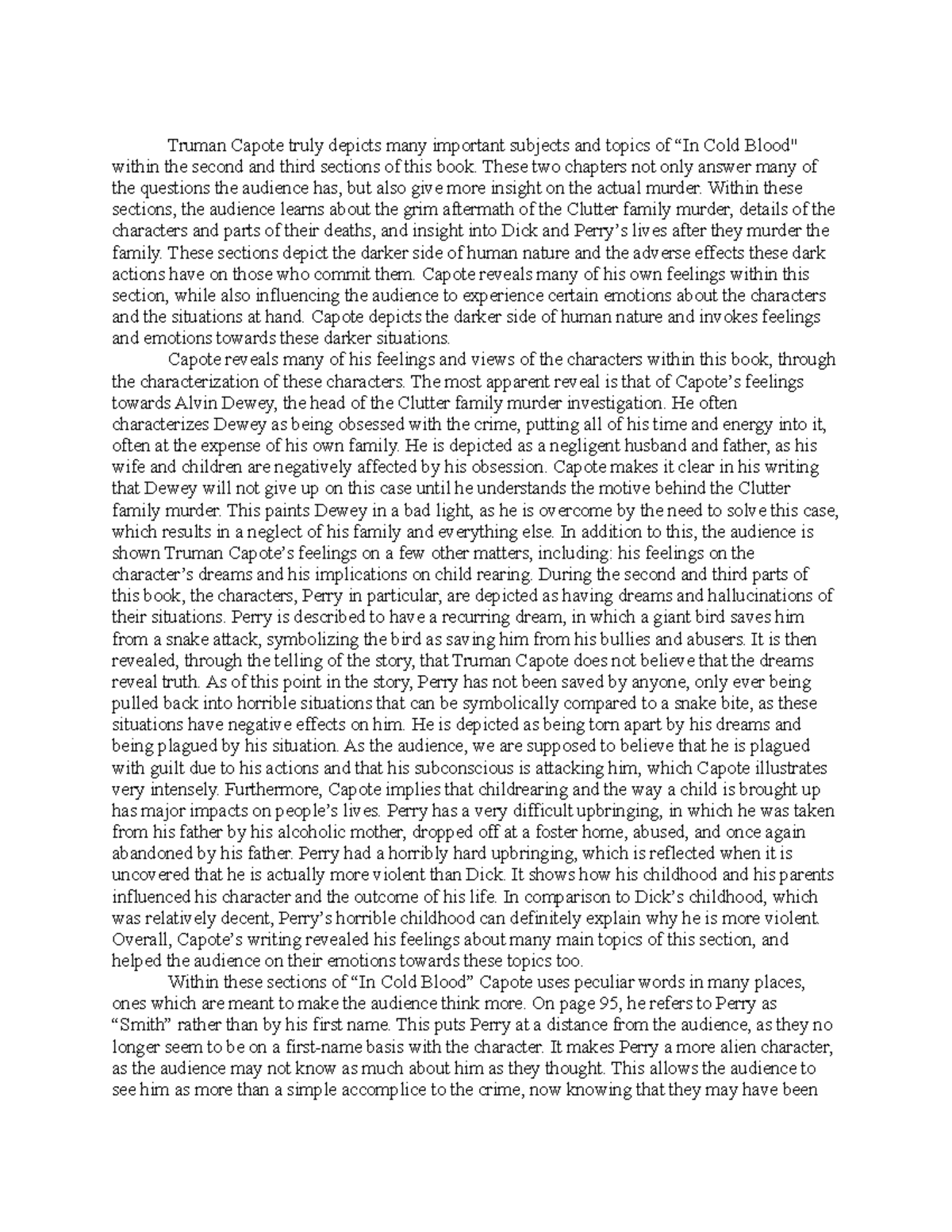 Truman Capote truly depicts many important subjects and topics of “In Cold Blood" within the second and third sections of this book. These two chapters not only answer many of the questions the audience has, but also give more insight on the actual murder. Within these sections, the audience learns about the grim aftermath of the Clutter family murder, details of the characters and parts of their deaths, and insight into Dick and Perry’s lives after they murder the family. These sections depict the darker side of human nature and the adverse effects these dark actions have on those who commit them. Capote reveals many of his own feelings within this section, while also influencing the audience to experience certain emotions about the characters and the situations at hand. Capote depicts the darker side of human nature and invokes feelings and emotions towards these darker situations.

Capote reveals many of his feelings and views of the characters within this book, through the characterization of these characters. The most apparent reveal is that of Capote’s feelings towards Alvin Dewey, the head of the Clutter family murder investigation. He often characterizes Dewey as being obsessed with the crime, putting all of his time and energy into it, often at the expense of his own family. He is depicted as a negligent husband and father, as his wife and children are negatively affected by his obsession. Capote makes it clear in his writing that Dewey will not give up on this case until he understands the motive behind the Clutter family murder. This paints Dewey in a bad light, as he is overcome by the need to solve this case, which results in a neglect of his family and everything else. In addition to this, the audience is shown Truman Capote’s feelings on a few other matters, including: his feelings on the character’s dreams and his implications on child rearing. During the second and third parts of this book, the characters, Perry in particular, are depicted as having dreams and hallucinations of their situations. Perry is described to have a recurring dream, in which a giant bird saves him from a snake attack, symbolizing the bird as saving him from his bullies and abusers. It is then revealed, through the telling of the story, that Truman Capote does not believe that the dreams reveal truth. As of this point in the story, Perry has not been saved by anyone, only ever being pulled back into horrible situations that can be symbolically compared to a snake bite, as these situations have negative effects on him. He is depicted as being torn apart by his dreams and being plagued by his situation. As the audience, we are supposed to believe that he is plagued with guilt due to his actions and that his subconscious is attacking him, which Capote illustrates very intensely. Furthermore, Capote implies that childrearing and the way a child is brought up has major impacts on people’s lives. Perry has a very difficult upbringing, in which he was taken from his father by his alcoholic mother, dropped off at a foster home, abused, and once again abandoned by his father. Perry had a horribly hard upbringing, which is reflected when it is uncovered that he is actually more violent than Dick. It shows how his childhood and his parents influenced his character and the outcome of his life. In comparison to Dick’s childhood, which was relatively decent, Perry’s horrible childhood can definitely explain why he is more violent. Overall, Capote’s writing revealed his feelings about many main topics of this section, and helped the audience on their emotions towards these topics too.

Within these sections of “In Cold Blood” Capote uses peculiar words in many places, ones which are meant to make the audience think more. On page 95, he refers to Perry as “Smith” rather than by his first name. This puts Perry at a distance from the audience, as they no longer seem to be on a first-name basis with the character. It makes Perry a more alien character, as the audience may not know as much about him as they thought. This allows the audience to see him as more than a simple accomplice to the crime, now knowing that they may have been